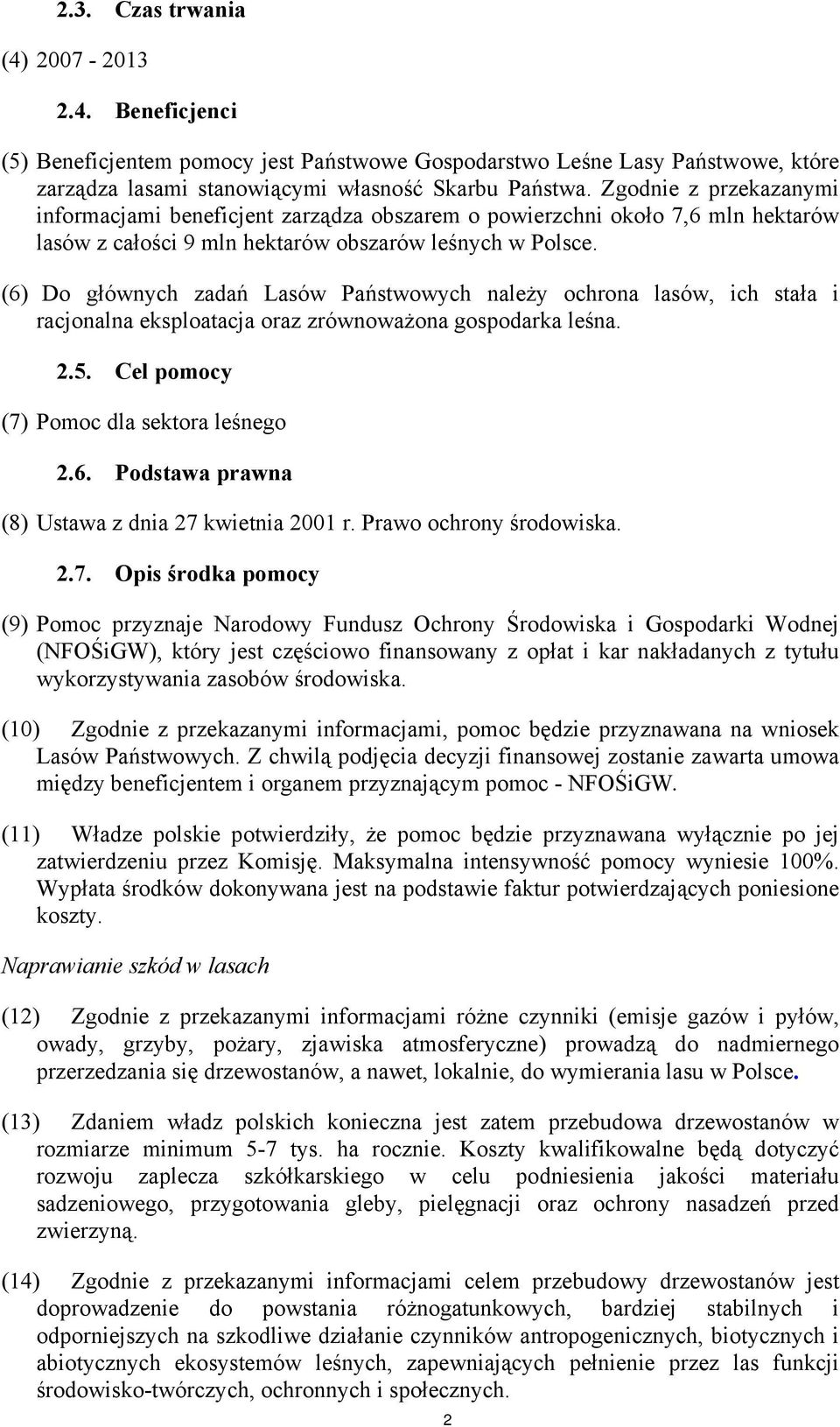 2.3. Czas trwania

(4) 2007 - 2013

2.4. Beneficjenci

(5) Beneficjentem pomocy jest Państwowe Gospodarstwo Leśne Lasy Państwowe, które zarządza lasami stanowiącymi własność Skarbu Państwa. Zgodnie z przekazanymi informacjami beneficjent zarządza obszarem o powierzchni około 7,6 mln hektarów lasów z całości 9 mln hektarów obszarów leśnych w Polsce.

(6) Do głównych zadań Lasów Państwowych należy ochrona lasów, ich stała i racjonalna eksploatacja oraz zrównoważona gospodarka leśna.

2.5. Cel pomocy

(7) Pomoc dla sektora leśnego

2.6. Podstawa prawna

(8) Ustawa z dnia 27 kwietnia 2001 r. Prawo ochrony środowiska.

2.7. Opis środka pomocy

(9) Pomoc przyznaje Narodowy Fundusz Ochrony Środowiska i Gospodarki Wodnej (NFOŚiGW), który jest częściowo finansowany z opłat i kar nakładanych z tytułu wykorzystywania zasobów środowiska.

(10) Zgodnie z przekazanymi informacjami, pomoc będzie przyznawana na wniosek Lasów Państwowych. Z chwilą podjęcia decyzji finansowej zostanie zawarta umowa między beneficjentem i organem przyznającym pomoc - NFOŚiGW.

(11) Władze polskie potwierdziły, że pomoc będzie przyznawana wyłącznie po jej zatwierdzeniu przez Komisję. Maksymalna intensywność pomocy wyniesie 100%. Wypłata środków dokonywana jest na podstawie faktur potwierdzających poniesione koszty.

Naprawianie szkód w lasach

(12) Zgodnie z przekazanymi informacjami różne czynniki (emisje gazów i pyłów, owady, grzyby, pożary, zjawiska atmosferyczne) prowadzą do nadmiernego przerzedzania się drzewostanów, a nawet, lokalnie, do wymierania lasu w Polsce.

(13) Zdaniem władz polskich konieczna jest zatem przebudowa drzewostanów w rozmiarze minimum 5-7 tys. ha rocznie. Koszty kwalifikowalne będą dotyczyć rozwoju zaplecza szkółkarskiego w celu podniesienia jakości materiału sadzeniowego, przygotowania gleby, pielęgnacji oraz ochrony nasadzeń przed zwierzyną.

(14) Zgodnie z przekazanymi informacjami celem przebudowy drzewostanów jest doprowadzenie do powstania różnogatunkowych, bardziej stabilnych i odporniejszych na szkodliwe działanie czynników antropogenicznych, biotycznych i abiotycznych ekosystemów leśnych, zapewniających pełnienie przez las funkcji środowisko-twórczych, ochronnych i społecznych.

2